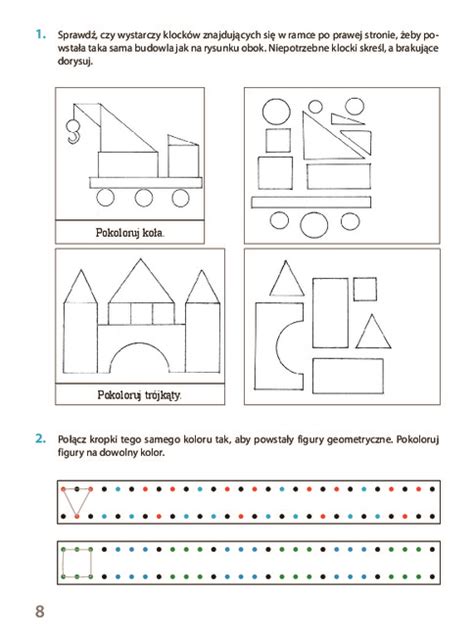 1. Sprawdź, czy wystarczy klocków znajdujących się w ramce po prawej stronie, żeby powstała taka sama budowla jak na rysunku obok. Niepotrzebne klocki skreśl, a brakujące dorysuj.

Pokoloruj koła.

Pokoloruj trójkąty.

2. Połącz kropki tego samego koloru tak, aby powstały figury geometryczne. Pokoloruj figury na dowolny kolor.

8